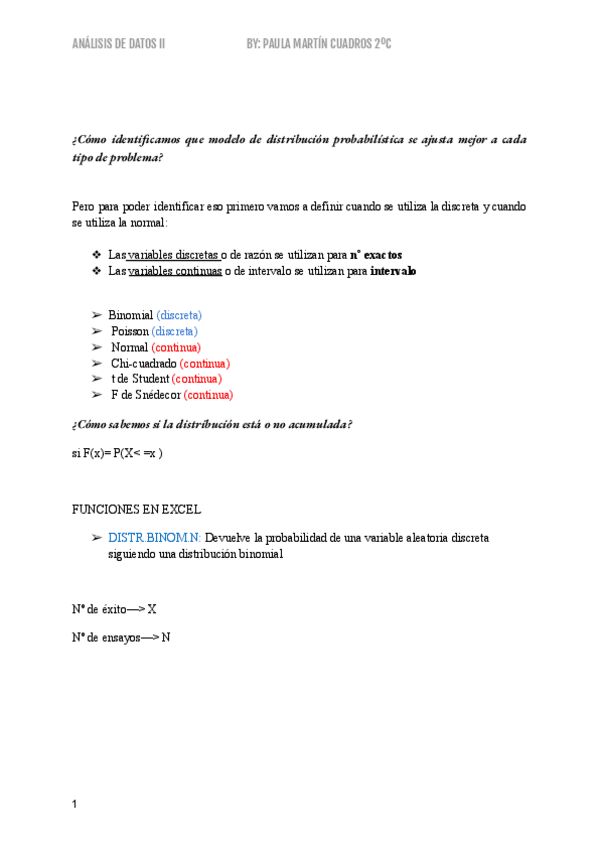 ANÁLISIS DE DATOS II BY: PAULA MARTÍN CUADROS 2ºC

¿Cómo identificamos que modelo de distribución probabilística se ajusta mejor a cada tipo de problema?

Pero para poder identificar eso primero vamos a definir cuando se utiliza la discreta y cuando se utiliza la normal:

❖ Las variables discretas o de razón se utilizan para nº exactos
❖ Las variables continuas o de intervalo se utilizan para intervalo

➢ Binomial (discreta)
➢ Poisson (discreta)
➢ Normal (continua)
➢ Chi-cuadrado (continua)
➢ t de Student (continua)
➢ F de Snédecor (continua)

¿Cómo sabemos si la distribución está o no acumulada?

si F(x)= P(X< =x )

FUNCIONES EN EXCEL

➢ DISTR.BINOM.N: Devuelve la probabilidad de una variable aleatoria discreta siguiendo una distribución binomial

Nº de éxito—> X

Nº de ensayos—> N

1